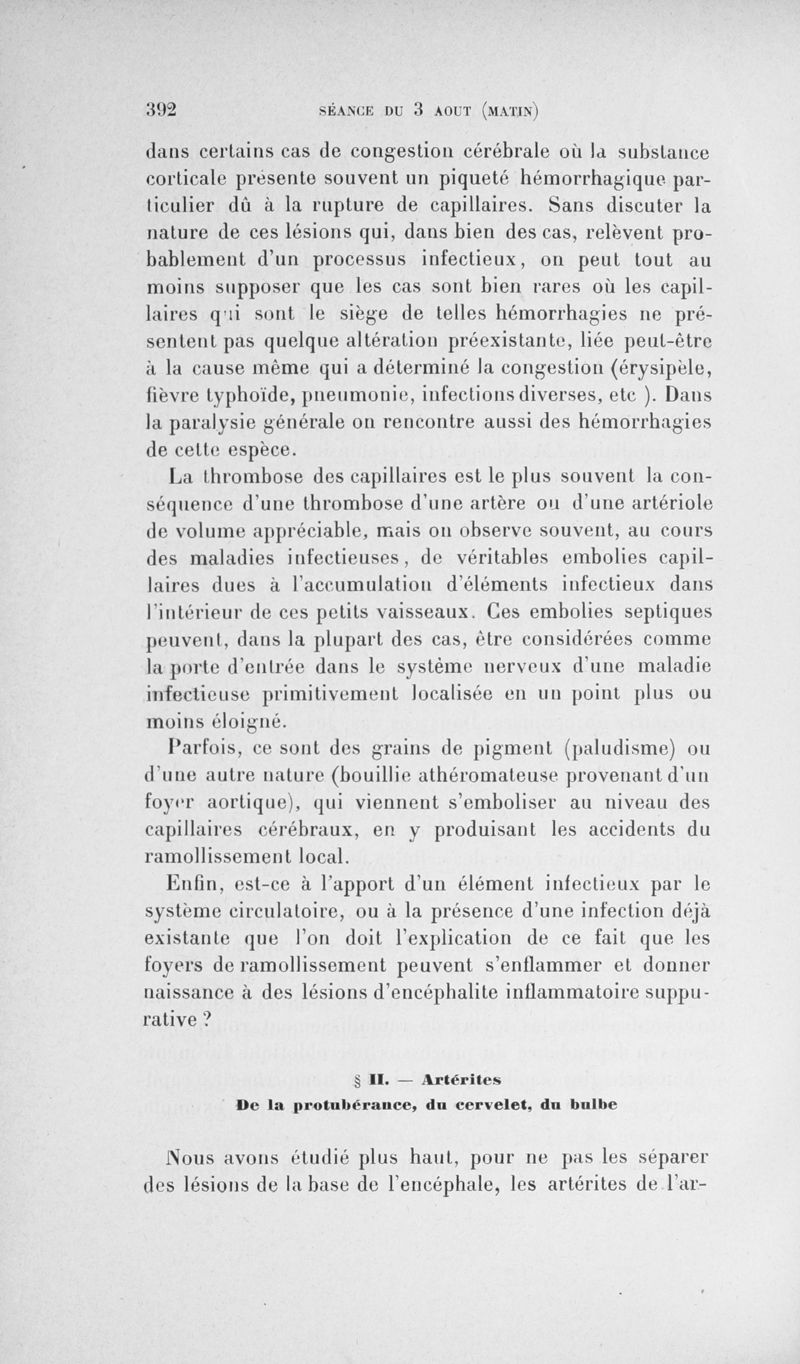 392 SÉANCE DU 3 AOUT (MATIN)

dans certains cas de congestion cérébrale où la substance corticale présente souvent un piqueté hémorrhagique particulier dû à la rupture de capillaires. Sans discuter la nature de ces lésions qui, dans bien des cas, relèvent probablement d'un processus infectieux, on peut tout au moins supposer que les cas sont bien rares où les capillaires qui sont le siège de telles hémorrhagies ne présentent pas quelque altération préexistante, liée peut-être à la cause même qui a déterminé la congestion (érysipèle, fièvre typhoïde, pneumonie, infections diverses, etc ). Dans la paralysie générale on rencontre aussi des hémorrhagies de cette espèce.

La thrombose des capillaires est le plus souvent la conséquence d'une thrombose d'une artère ou d'une artériole de volume appréciable, mais on observe souvent, au cours des maladies infectieuses, de véritables embolies capillaires dues à l'accumulation d'éléments infectieux dans l'intérieur de ces petits vaisseaux. Ces embolies septiques peuvent, dans la plupart des cas, être considérées comme la porte d'entrée dans le système nerveux d'une maladie infectieuse primitivement localisée en un point plus ou moins éloigné.

Parfois, ce sont des grains de pigment (paludisme) ou d'une autre nature (bouillie athéromateuse provenant d'un foyer aortique), qui viennent s'emboliser au niveau des capillaires cérébraux, en y produisant les accidents du ramollissement local.

Enfin, est-ce à l'apport d'un élément infectieux par le système circulatoire, ou à la présence d'une infection déjà existante que l'on doit l'explication de ce fait que les foyers de ramollissement peuvent s'enflammer et donner naissance à des lésions d'encéphalite inflammatoire suppurative ?

§ II. — Artérites
De la protubérance, du cervelet, du bulbe

Nous avons étudié plus haut, pour ne pas les séparer des lésions de la base de l'encéphale, les artérites de l'ar-